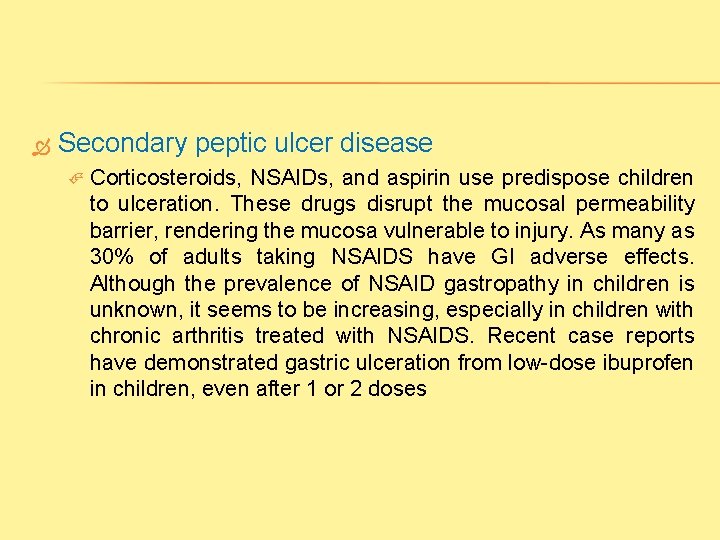 Secondary peptic ulcer disease

Corticosteroids, NSAIDs, and aspirin use predispose children to ulceration. These drugs disrupt the mucosal permeability barrier, rendering the mucosa vulnerable to injury. As many as 30% of adults taking NSAIDS have GI adverse effects. Although the prevalence of NSAID gastropathy in children is unknown, it seems to be increasing, especially in children with chronic arthritis treated with NSAIDS. Recent case reports have demonstrated gastric ulceration from low-dose ibuprofen in children, even after 1 or 2 doses